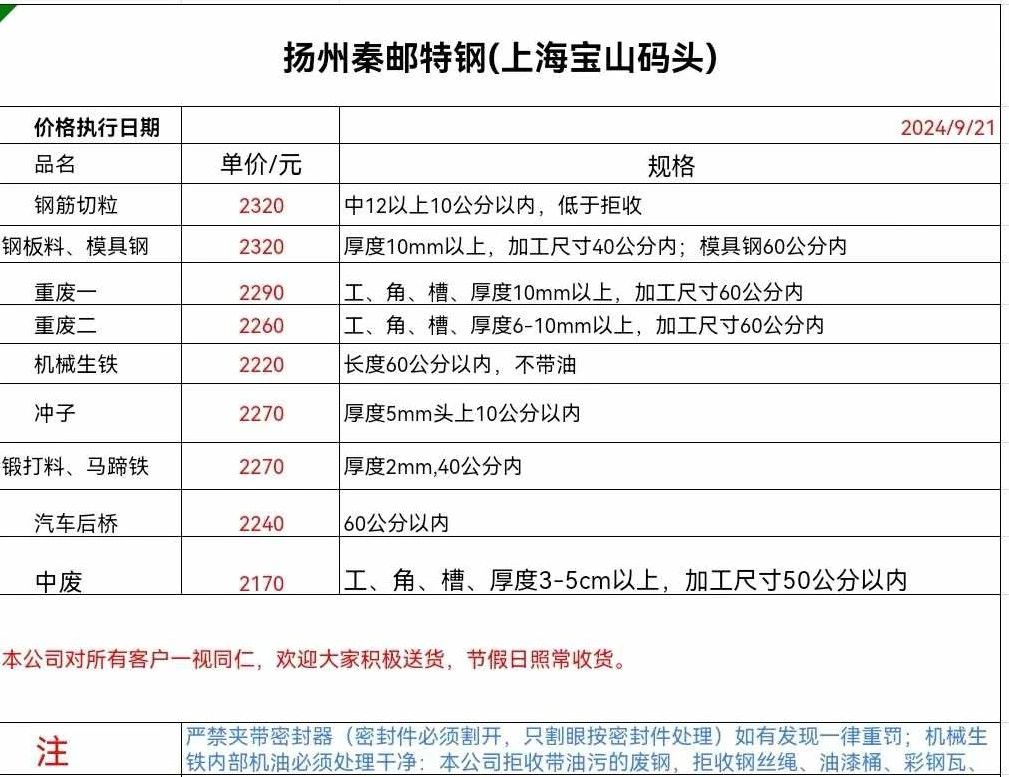 扬州秦邮特钢(上海宝山码头)

| 价格执行日期 | | 2024/9/21 |
|---|---|---|
| 品名 | 单价/元 | 规格 |
| 钢筋切粒 | 2320 | 中12以上10公分以内，低于拒收 |
| 钢板料、模具钢 | 2320 | 厚度10mm以上，加工尺寸40公分内；模具钢60公分内 |
| 重废一 | 2290 | 工、角、槽、厚度10mm以上，加工尺寸60公分内 |
| 重废二 | 2260 | 工、角、槽、厚度6-10mm以上，加工尺寸60公分内 |
| 机械生铁 | 2220 | 长度60公分以内，不带油 |
| 冲子 | 2270 | 厚度5mm头上10公分以内 |
| 锻打料、马蹄铁 | 2270 | 厚度2mm,40公分内 |
| 汽车后桥 | 2240 | 60公分以内 |
| 中废 | 2170 | 工、角、槽、厚度3-5cm以上，加工尺寸50公分以内 |

本公司对所有客户一视同仁，欢迎大家积极送货，节假日照常收货。

注
严禁夹带密封器（密封件必须割开，只割眼按密封件处理）如有发现一律重罚；机械生铁内部机油必须处理干净：本公司拒收带油污的废钢，拒收钢丝绳、油漆桶、彩钢瓦、